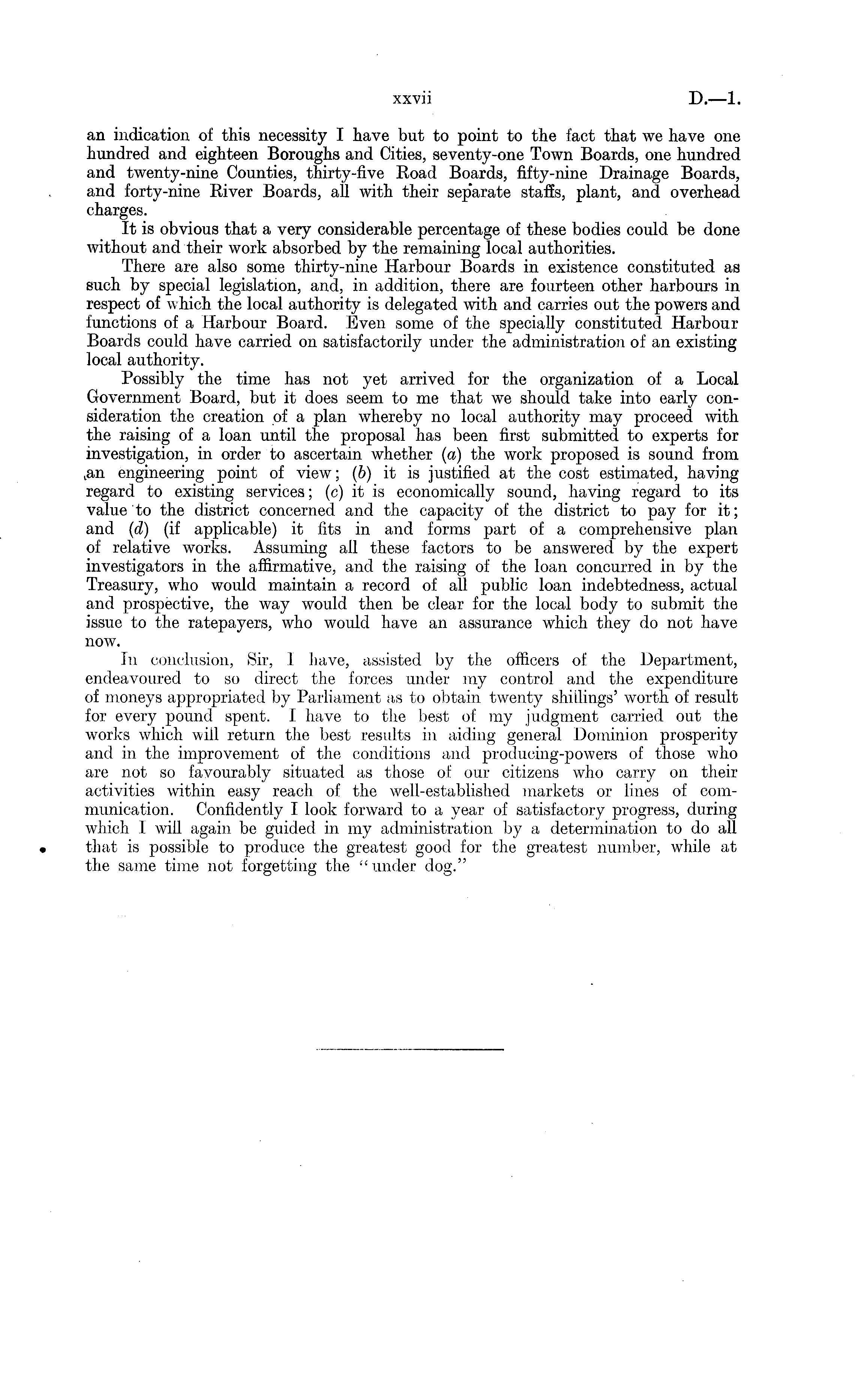 xxvii D.—1.

an indication of this necessity I have but to point to the fact that we have one hundred and eighteen Boroughs and Cities, seventy-one Town Boards, one hundred and twenty-nine Counties, thirty-five Road Boards, fifty-nine Drainage Boards, and forty-nine River Boards, all with their separate staffs, plant, and overhead charges.

It is obvious that a very considerable percentage of these bodies could be done without and their work absorbed by the remaining local authorities.

There are also some thirty-nine Harbour Boards in existence constituted as such by special legislation, and, in addition, there are fourteen other harbours in respect of which the local authority is delegated with and carries out the powers and functions of a Harbour Board. Even some of the specially constituted Harbour Boards could have carried on satisfactorily under the administration of an existing local authority.

Possibly the time has not yet arrived for the organization of a Local Government Board, but it does seem to me that we should take into early consideration the creation of a plan whereby no local authority may proceed with the raising of a loan until the proposal has been first submitted to experts for investigation, in order to ascertain whether (a) the work proposed is sound from an engineering point of view; (b) it is justified at the cost estimated, having regard to existing services; (c) it is economically sound, having regard to its value to the district concerned and the capacity of the district to pay for it; and (d) (if applicable) it fits in and forms part of a comprehensive plan of relative works. Assuming all these factors to be answered by the expert investigators in the affirmative, and the raising of the loan concurred in by the Treasury, who would maintain a record of all public loan indebtedness, actual and prospective, the way would then be clear for the local body to submit the issue to the ratepayers, who would have an assurance which they do not have now.

In conclusion, Sir, I have, assisted by the officers of the Department, endeavoured to so direct the forces under my control and the expenditure of moneys appropriated by Parliament as to obtain twenty shillings' worth of result for every pound spent. I have to the best of my judgment carried out the works which will return the best results in aiding general Dominion prosperity and in the improvement of the conditions and producing-powers of those who are not so favourably situated as those of our citizens who carry on their activities within easy reach of the well-established markets or lines of communication. Confidently I look forward to a year of satisfactory progress, during which I will again be guided in my administration by a determination to do all that is possible to produce the greatest good for the greatest number, while at the same time not forgetting the "under dog."